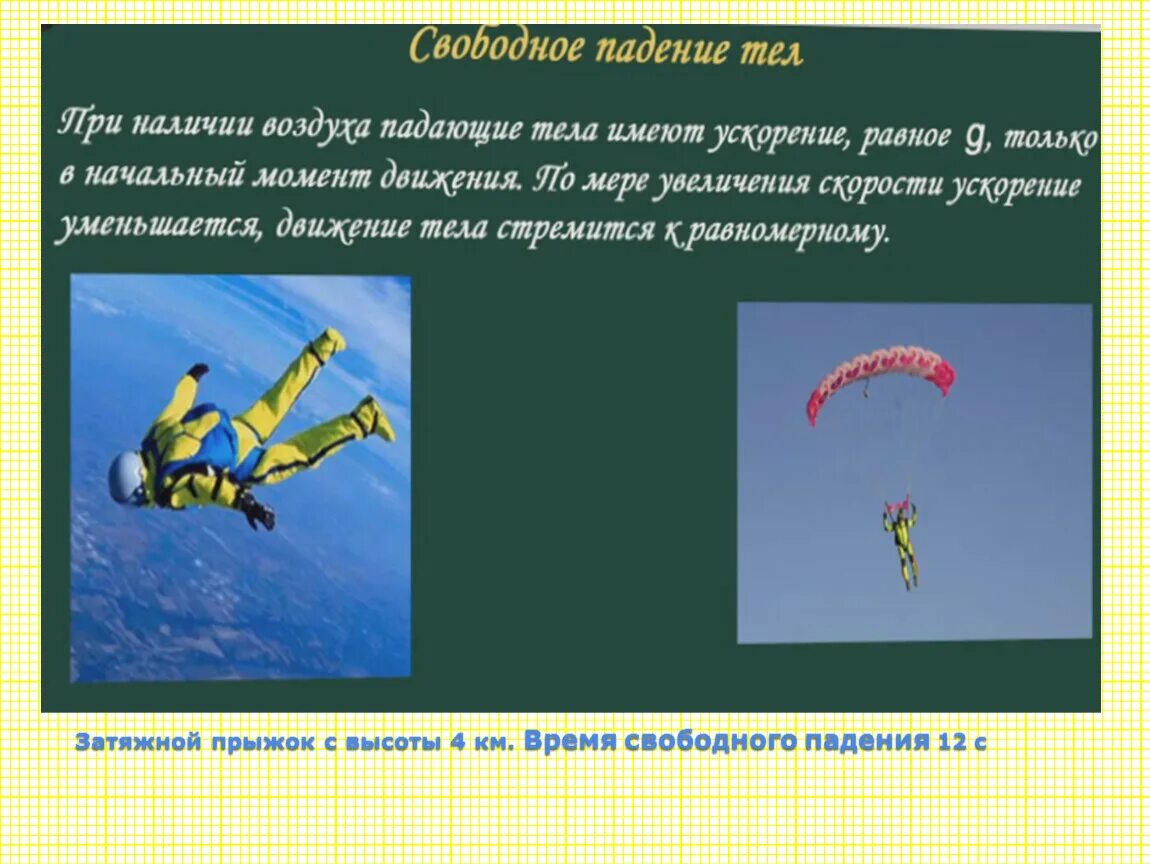 Свободное падение тел

При наличии воздуха падающие тела имеют ускорение, равное g, только в начальный момент движения. По мере увеличения скорости ускорение уменьшается, движение тела стремится к равномерному.

Затяжной прыжок с высоты 4 км. Время свободного падения 12 с